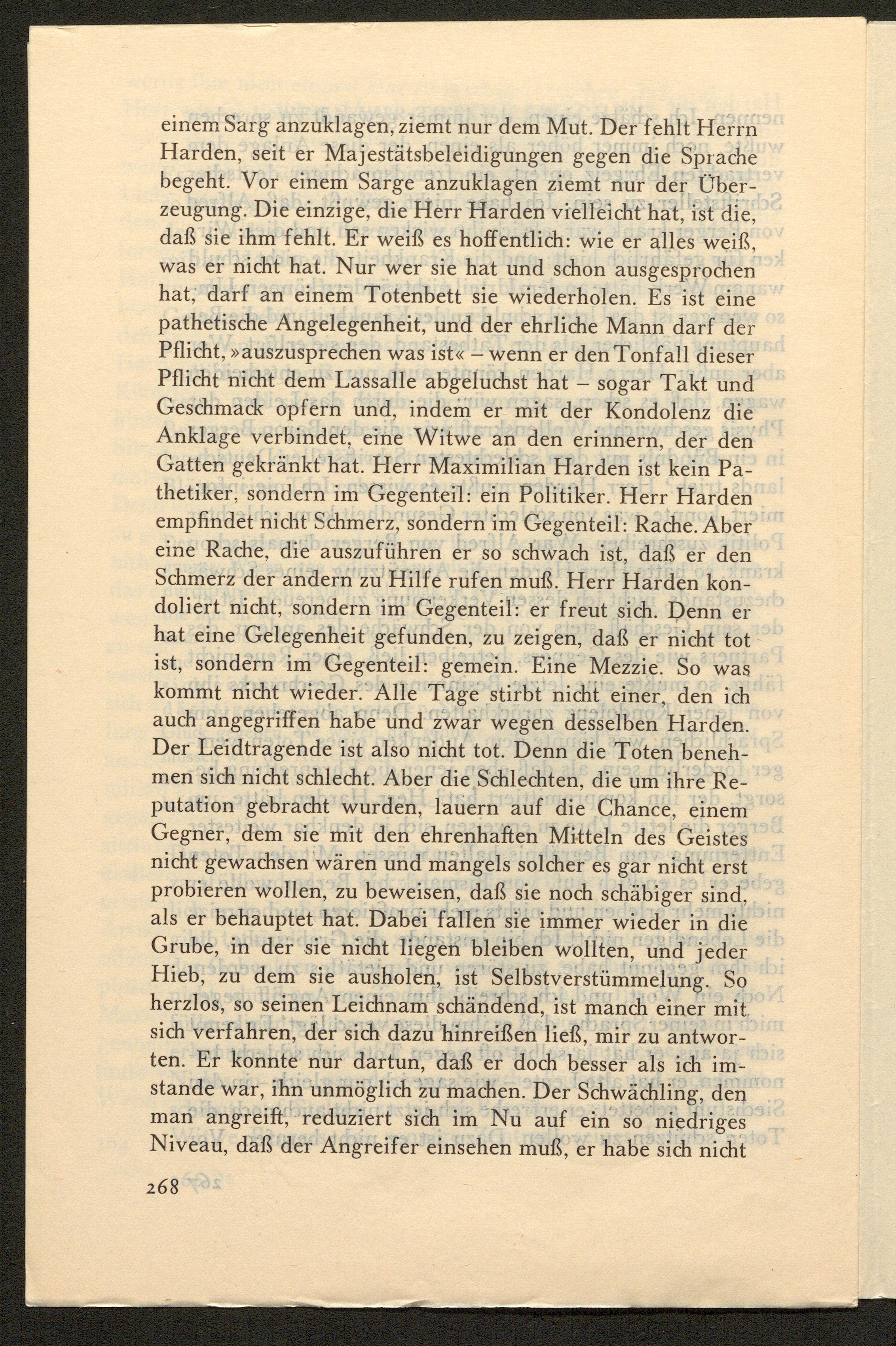 einem Sarg anzuklagen, ziemt nur dem Mut. Der fehlt Herrn Harden, seit er Majestätsbeleidigungen gegen die Sprache begeht. Vor einem Sarge anzuklagen ziemt nur der Überzeugung. Die einzige, die Herr Harden vielleicht hat, ist die, daß sie ihm fehlt. Er weiß es hoffentlich: wie er alles weiß, was er nicht hat. Nur wer sie hat und schon ausgesprochen hat, darf an einem Totenbett sie wiederholen. Es ist eine pathetische Angelegenheit, und der ehrliche Mann darf der Pflicht, »auszusprechen was ist« – wenn er den Tonfall dieser Pflicht nicht dem Lassalle abgeluchst hat – sogar Takt und Geschmack opfern und, indem er mit der Kondolenz die Anklage verbindet, eine Witwe an den erinnern, der den Gatten gekränkt hat. Herr Maximilian Harden ist kein Pathetiker, sondern im Gegenteil: ein Politiker. Herr Harden empfindet nicht Schmerz, sondern im Gegenteil: Rache. Aber eine Rache, die auszuführen er so schwach ist, daß er den Schmerz der andern zu Hilfe rufen muß. Herr Harden kondoliert nicht, sondern im Gegenteil: er freut sich. Denn er hat eine Gelegenheit gefunden, zu zeigen, daß er nicht tot ist, sondern im Gegenteil: gemein. Eine Mezzie. So was kommt nicht wieder. Alle Tage stirbt nicht einer, den ich auch angegriffen habe und zwar wegen desselben Harden. Der Leidtragende ist also nicht tot. Denn die Toten benehmen sich nicht schlecht. Aber die Schlechten, die um ihre Reputation gebracht wurden, lauern auf die Chance, einem Gegner, dem sie mit den ehrenhaften Mitteln des Geistes nicht gewachsen wären und mangels solcher es gar nicht erst probieren wollen, zu beweisen, daß sie noch schäbiger sind, als er behauptet hat. Dabei fallen sie immer wieder in die Grube, in der sie nicht liegen bleiben wollten, und jeder Hieb, zu dem sie ausholen, ist Selbstverstümmelung. So herzlos, so seinen Leichnam schändend, ist manch einer mit sich verfahren, der sich dazu hinreißen ließ, mir zu antworten. Er konnte nur dartun, daß er doch besser als ich imstande war, ihn unmöglich zu machen. Der Schwächling, den man angreift, reduziert sich im Nu auf ein so niedriges Niveau, daß der Angreifer einsehen muß, er habe sich nicht

268